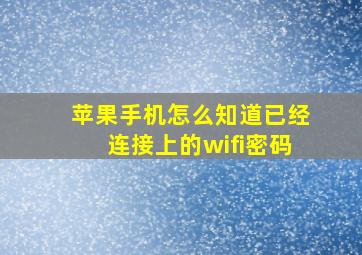 苹果手机怎么知道已经连接上的wifi密码